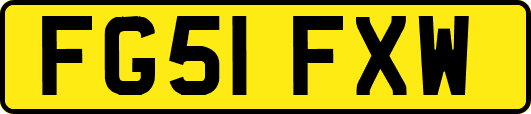 FG51 FXW